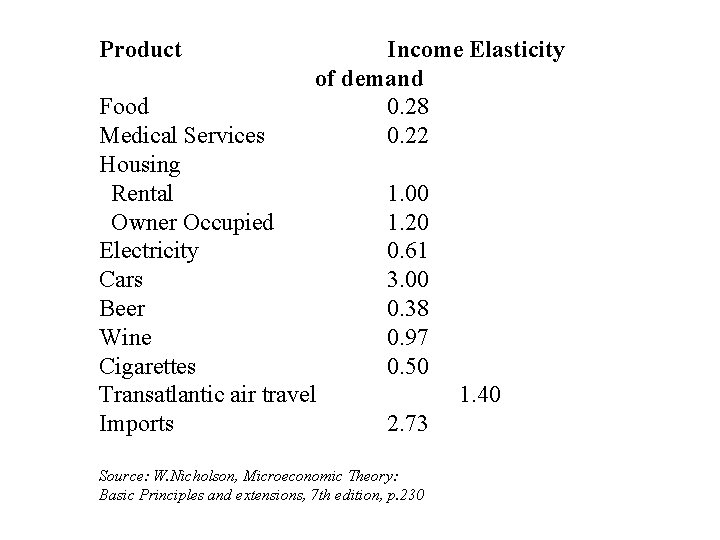 | Product | Income Elasticity of demand |
|---|---|
| Food | 0.28 |
| Medical Services | 0.22 |
| Housing | |
| Rental | 1.00 |
| Owner Occupied | 1.20 |
| Electricity | 0.61 |
| Cars | 3.00 |
| Beer | 0.38 |
| Wine | 0.97 |
| Cigarettes | 0.50 |
| Transatlantic air travel | 1.40 |
| Imports | 2.73 |

Source: W.Nicholson, Microeconomic Theory: Basic Principles and extensions, 7th edition, p.230